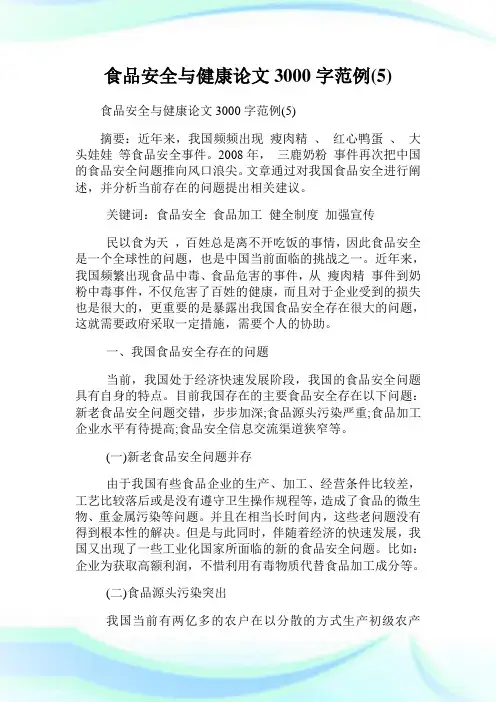 食品安全与健康论文 3000 字范例(5)

食品安全与健康论文 3000 字范例(5)

摘要：近年来，我国频频出现 瘦肉精 、 红心鸭蛋 、 大头娃娃 等食品安全事件。2008 年， 三鹿奶粉 事件再次把中国的食品安全问题推向风口浪尖。文章通过对我国食品安全进行阐述，并分析当前存在的问题提出相关建议。

关键词：食品安全 食品加工 健全制度 加强宣传

民以食为天 ，百姓总是离不开吃饭的事情，因此食品安全是一个全球性的问题，也是中国当前面临的挑战之一。近年来，我国频繁出现食品中毒、食品危害的事件，从 瘦肉精 事件到奶粉中毒事件，不仅危害了百姓的健康，而且对于企业受到的损失也是很大的，更重要的是暴露出我国食品安全存在很大的问题，这就需要政府采取一定措施，需要个人的协助。

一、我国食品安全存在的问题

当前，我国处于经济快速发展阶段，我国的食品安全问题具有自身的特点。目前我国存在的主要食品安全存在以下问题：新老食品安全问题交错，步步加深;食品源头污染严重;食品加工企业水平有待提高;食品安全信息交流渠道狭窄等。

(一)新老食品安全问题并存

由于我国有些食品企业的生产、加工、经营条件比较差，工艺比较落后或是没有遵守卫生操作规程等，造成了食品的微生物、重金属污染等问题。并且在相当长时间内，这些老问题没有得到根本性的解决。但是与此同时，伴随着经济的快速发展，我国又出现了一些工业化国家所面临的新的食品安全问题。比如：企业为获取高额利润，不惜利用有毒物质代替食品加工成分等。

(二)食品源头污染突出

我国当前有两亿多的农户在以分散的方式生产初级农产